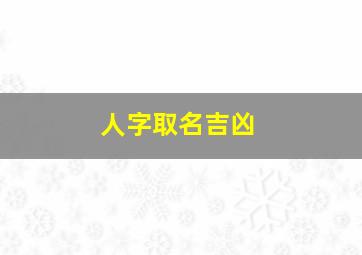 人字取名吉凶